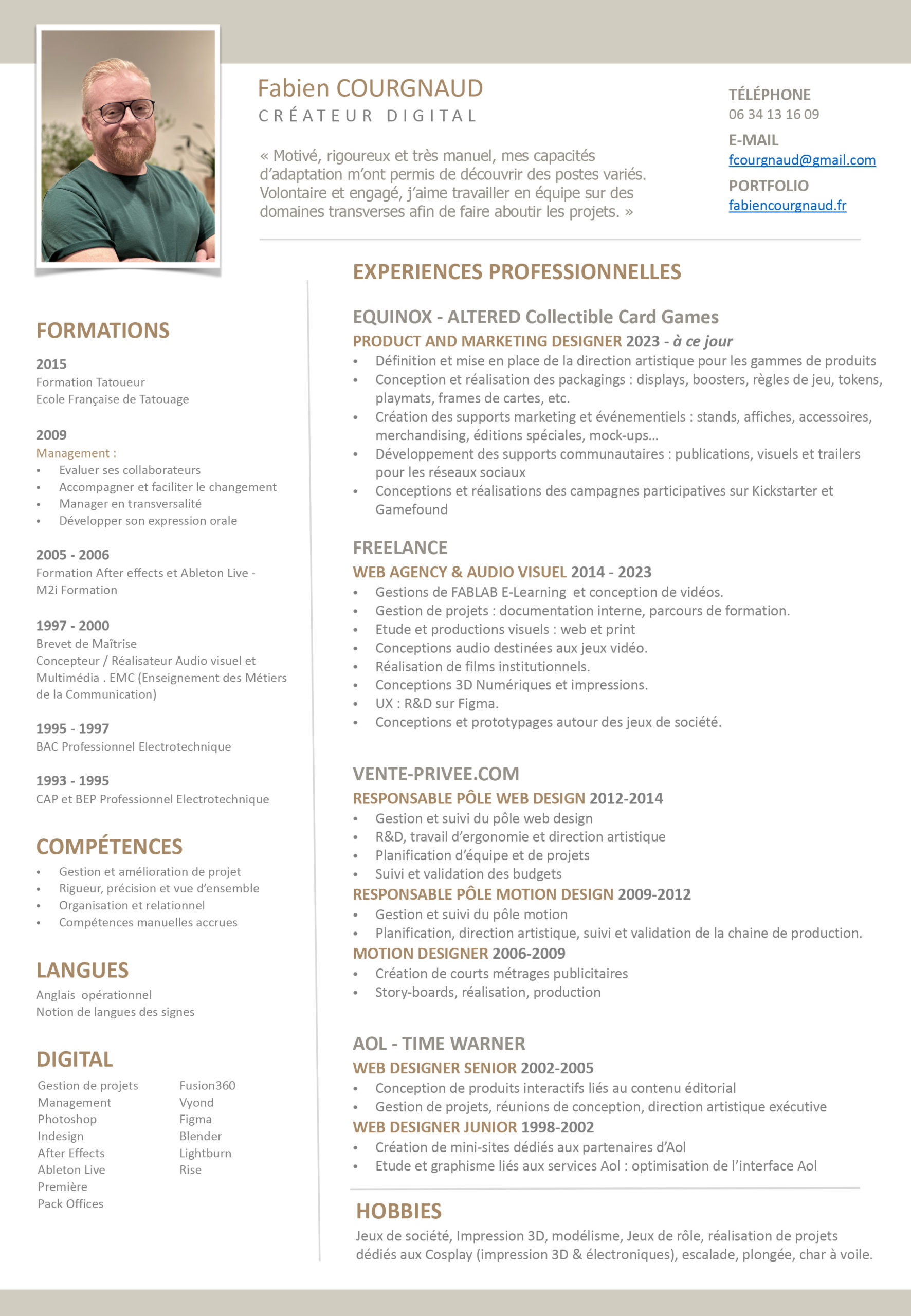 Fabien COURGNAUD
CRÉATEUR DIGITAL

« Motivé, rigoureux et très manuel, mes capacités d'adaptation m'ont permis de découvrir des postes variés. Volontaire et engagé, j'aime travailler en équipe sur des domaines transverses afin de faire aboutir les projets. »

TÉLÉPHONE
06 34 13 16 09
E-MAIL
fcourgnaud@gmail.com
PORTFOLIO
fabiencourgnaud.fr

FORMATIONS

2015
Formation Tatoueur
Ecole Française de Tatouage

2009
Management :
• Evaluer ses collaborateurs
• Accompagner et faciliter le changement
• Manager en transversalité
• Développer son expression orale

2005 - 2006
Formation After effects et Ableton Live - M2i Formation

1997 - 2000
Brevet de Maîtrise
Concepteur / Réalisateur Audio visuel et Multimédia . EMC (Enseignement des Métiers de la Communication)

1995 - 1997
BAC Professionnel Electrotechnique

1993 - 1995
CAP et BEP Professionnel Electrotechnique

COMPÉTENCES
• Gestion et amélioration de projet
• Rigueur, précision et vue d'ensemble
• Organisation et relationnel
• Compétences manuelles accrues

LANGUES
Anglais opérationnel
Notion de langues des signes

DIGITAL
Gestion de projets
Management
Photoshop
Indesign
After Effects
Ableton Live
Première
Pack Offices

Fusion360
Vyond
Figma
Blender
Lightburn
Rise

EXPERIENCES PROFESSIONNELLES

EQUINOX - ALTERED Collectible Card Games
PRODUCT AND MARKETING DESIGNER 2023 - à ce jour
• Définition et mise en place de la direction artistique pour les gammes de produits
• Conception et réalisation des packagings : displays, boosters, règles de jeu, tokens, playmats, frames de cartes, etc.
• Création des supports marketing et événementiels : stands, affiches, accessoires, merchandising, éditions spéciales, mock-ups…
• Développement des supports communautaires : publications, visuels et trailers pour les réseaux sociaux
• Conceptions et réalisations des campagnes participatives sur Kickstarter et Gamefound

FREELANCE
WEB AGENCY & AUDIO VISUEL 2014 - 2023
• Gestions de FABLAB E-Learning et conception de vidéos.
• Gestion de projets : documentation interne, parcours de formation.
• Etude et productions visuels : web et print
• Conceptions audio destinées aux jeux vidéo.
• Réalisation de films institutionnels.
• Conceptions 3D Numériques et impressions.
• UX : R&D sur Figma.
• Conceptions et prototypages autour des jeux de société.

VENTE-PRIVEE.COM
RESPONSABLE PÔLE WEB DESIGN 2012-2014
• Gestion et suivi du pôle web design
• R&D, travail d'ergonomie et direction artistique
• Planification d'équipe et de projets
• Suivi et validation des budgets
RESPONSABLE PÔLE MOTION DESIGN 2009-2012
• Gestion et suivi du pôle motion
• Planification, direction artistique, suivi et validation de la chaine de production.
MOTION DESIGNER 2006-2009
• Création de courts métrages publicitaires
• Story-boards, réalisation, production

AOL - TIME WARNER
WEB DESIGNER SENIOR 2002-2005
• Conception de produits interactifs liés au contenu éditorial
• Gestion de projets, réunions de conception, direction artistique exécutive
WEB DESIGNER JUNIOR 1998-2002
• Création de mini-sites dédiés aux partenaires d'Aol
• Etude et graphisme liés aux services Aol : optimisation de l'interface Aol

HOBBIES
Jeux de société, Impression 3D, modélisme, Jeux de rôle, réalisation de projets dédiés aux Cosplay (impression 3D & électroniques), escalade, plongée, char à voile.